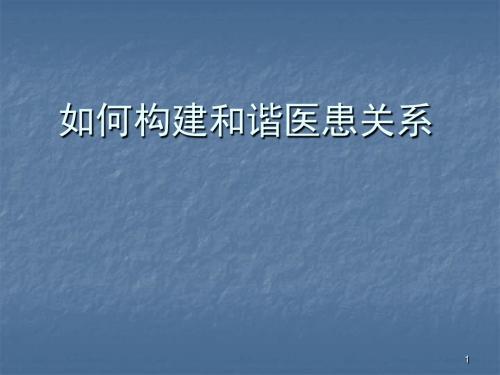 如何构建和谐医患关系

1